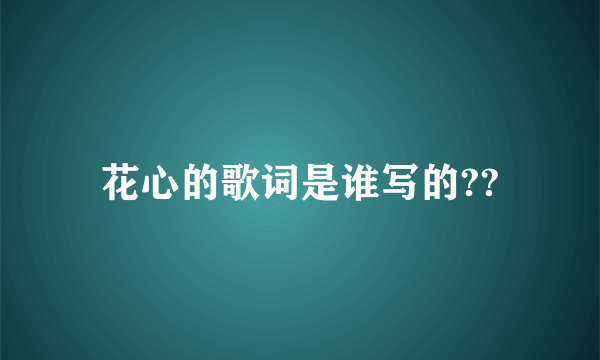 花心的歌词是谁写的??